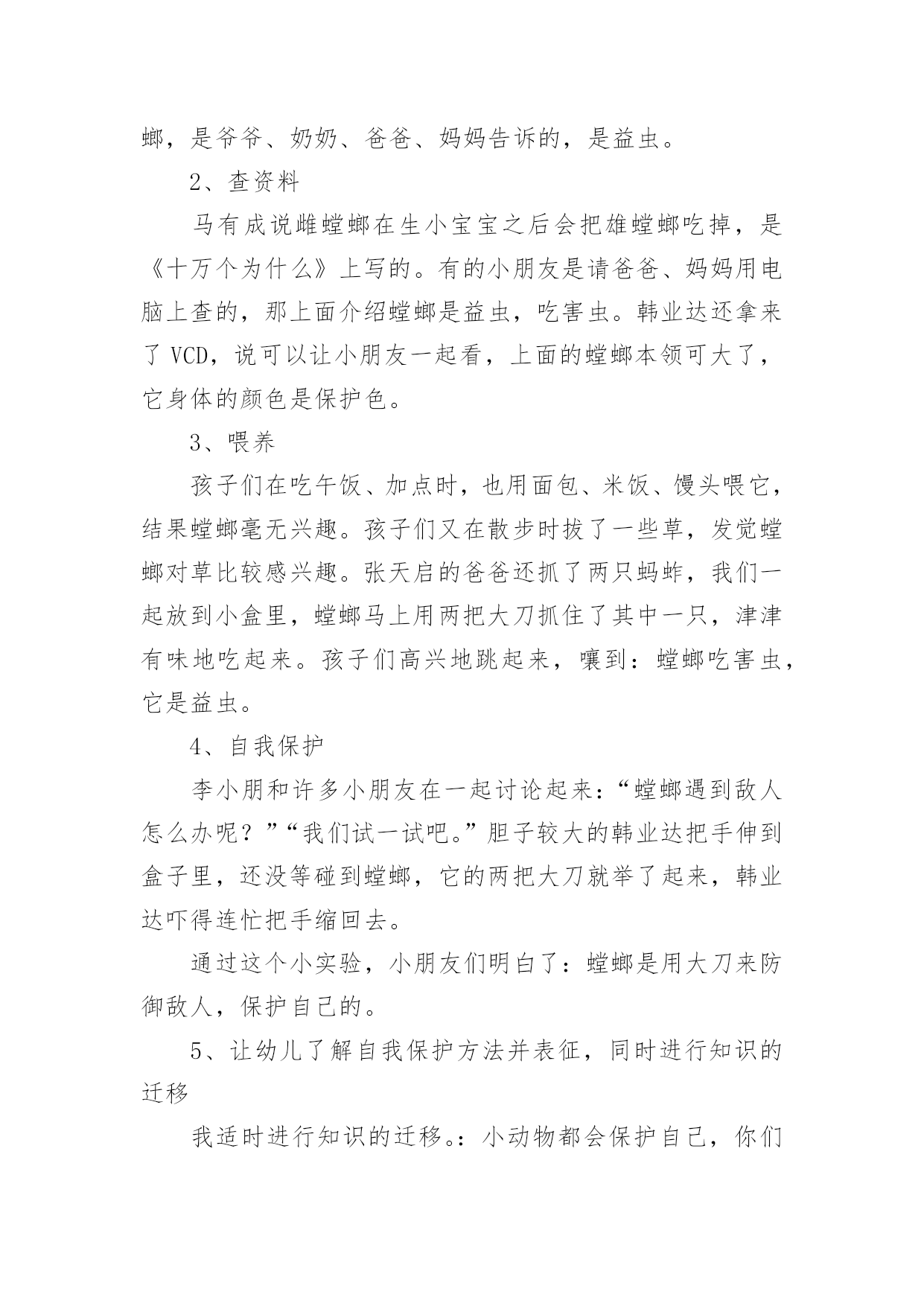 螂，是爷爷、奶奶、爸爸、妈妈告诉的，是益虫。

2、查资料

马有成说雌螳螂在生小宝宝之后会把雄螳螂吃掉，是《十万个为什么》上写的。有的小朋友是请爸爸、妈妈用电脑上查的，那上面介绍螳螂是益虫，吃害虫。韩业达还拿来了 VCD，说可以让小朋友一起看，上面的螳螂本领可大了，它身体的颜色是保护色。

3、喂养

孩子们在吃午饭、加点时，也用面包、米饭、馒头喂它，结果螳螂毫无兴趣。孩子们又在散步时拔了一些草，发觉螳螂对草比较感兴趣。张天启的爸爸还抓了两只蚂蚱，我们一起放到小盒里，螳螂马上用两把大刀抓住了其中一只，津津有味地吃起来。孩子们高兴地跳起来，嚷到：螳螂吃害虫，它是益虫。

4、自我保护

李小朋和许多小朋友在一起讨论起来：“螳螂遇到敌人怎么办呢？”“我们试一试吧。”胆子较大的韩业达把手伸到盒子里，还没等碰到螳螂，它的两把大刀就举了起来，韩业达吓得连忙把手缩回去。

通过这个小实验，小朋友们明白了：螳螂是用大刀来防御敌人，保护自己的。

5、让幼儿了解自我保护方法并表征，同时进行知识的迁移

我适时进行知识的迁移。：小动物都会保护自己，你们